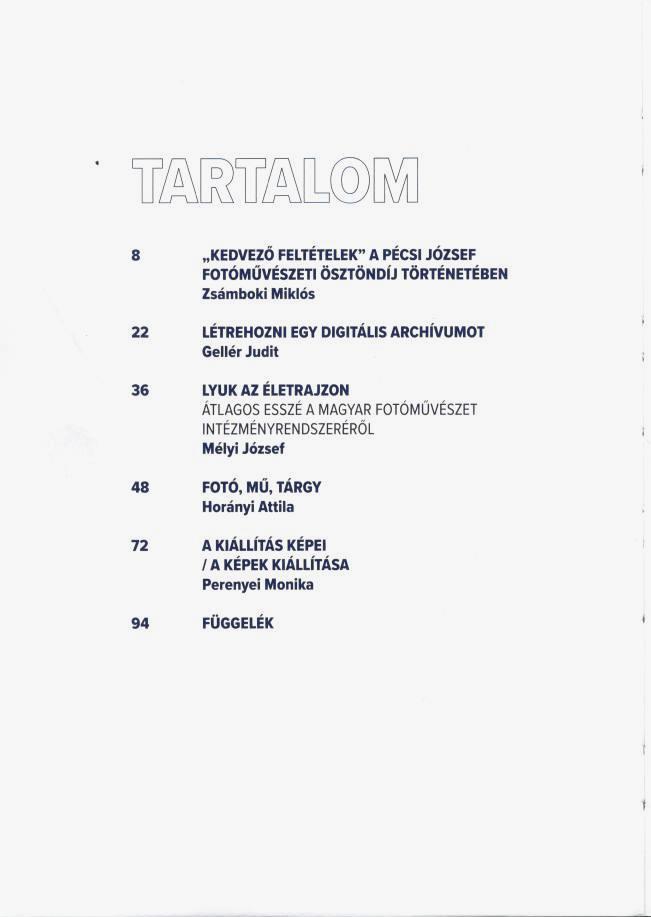 TARTALOM

8
„KEDVEZŐ FELTÉTELEK" A PÉCSI JÓZSEF FOTÓMŰVÉSZETI ÖSZTÖNDÍJ TÖRTÉNETÉBEN
Zsámboki Miklós

22
LÉTREHOZNI EGY DIGITÁLIS ARCHÍVUMOT
Gellér Judit

36
LYUK AZ ÉLETRAJZON
ÁTLAGOS ESSZÉ A MAGYAR FOTÓMŰVÉSZET INTÉZMÉNYRENDSZERÉRŐL
Mélyi József

48
FOTÓ, MŰ, TÁRGY
Horányi Attila

72
A KIÁLLÍTÁS KÉPEI
/ A KÉPEK KIÁLLÍTÁSA
Perenyei Monika

94
FÜGGELÉK